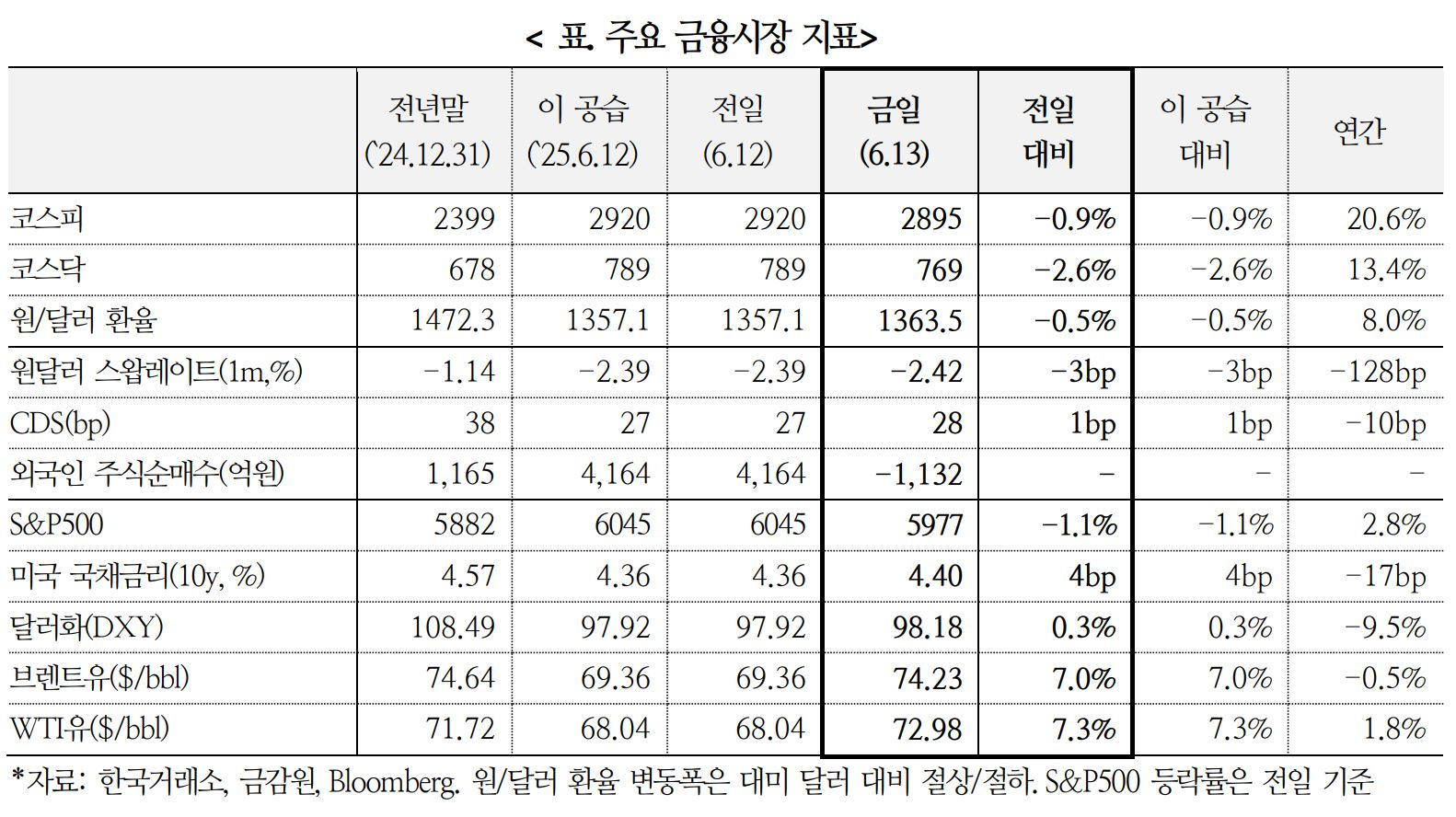 < 표. 주요 금융시장 지표>

| | 전년말 ('24.12.31) | 이 공습 ('25.6.12) | 전일 (6.12) | 금일 (6.13) | 전일 대비 | 이 공습 대비 | 연간 |
|---|---|---|---|---|---|---|---|
| 코스피 | 2399 | 2920 | 2920 | 2895 | -0.9% | -0.9% | 20.6% |
| 코스닥 | 678 | 789 | 789 | 769 | -2.6% | -2.6% | 13.4% |
| 원/달러 환율 | 1472.3 | 1357.1 | 1357.1 | 1363.5 | -0.5% | -0.5% | 8.0% |
| 원달러 스왑레이트(1m,%) | -1.14 | -2.39 | -2.39 | -2.42 | -3bp | -3bp | -128bp |
| CDS(bp) | 38 | 27 | 27 | 28 | 1bp | 1bp | -10bp |
| 외국인 주식순매수(억원) | 1,165 | 4,164 | 4,164 | -1,132 | - | - | - |
| S&P500 | 5882 | 6045 | 6045 | 5977 | -1.1% | -1.1% | 2.8% |
| 미국 국채금리(10y, %) | 4.57 | 4.36 | 4.36 | 4.40 | 4bp | 4bp | -17bp |
| 달러화(DXY) | 108.49 | 97.92 | 97.92 | 98.18 | 0.3% | 0.3% | -9.5% |
| 브렌트유($/bbl) | 74.64 | 69.36 | 69.36 | 74.23 | 7.0% | 7.0% | -0.5% |
| WTI유($/bbl) | 71.72 | 68.04 | 68.04 | 72.98 | 7.3% | 7.3% | 1.8% |

*자료: 한국거래소, 금감원, Bloomberg. 원/달러 환율 변동폭은 대미 달러 대비 절상/절하. S&P500 등락률은 전일 기준